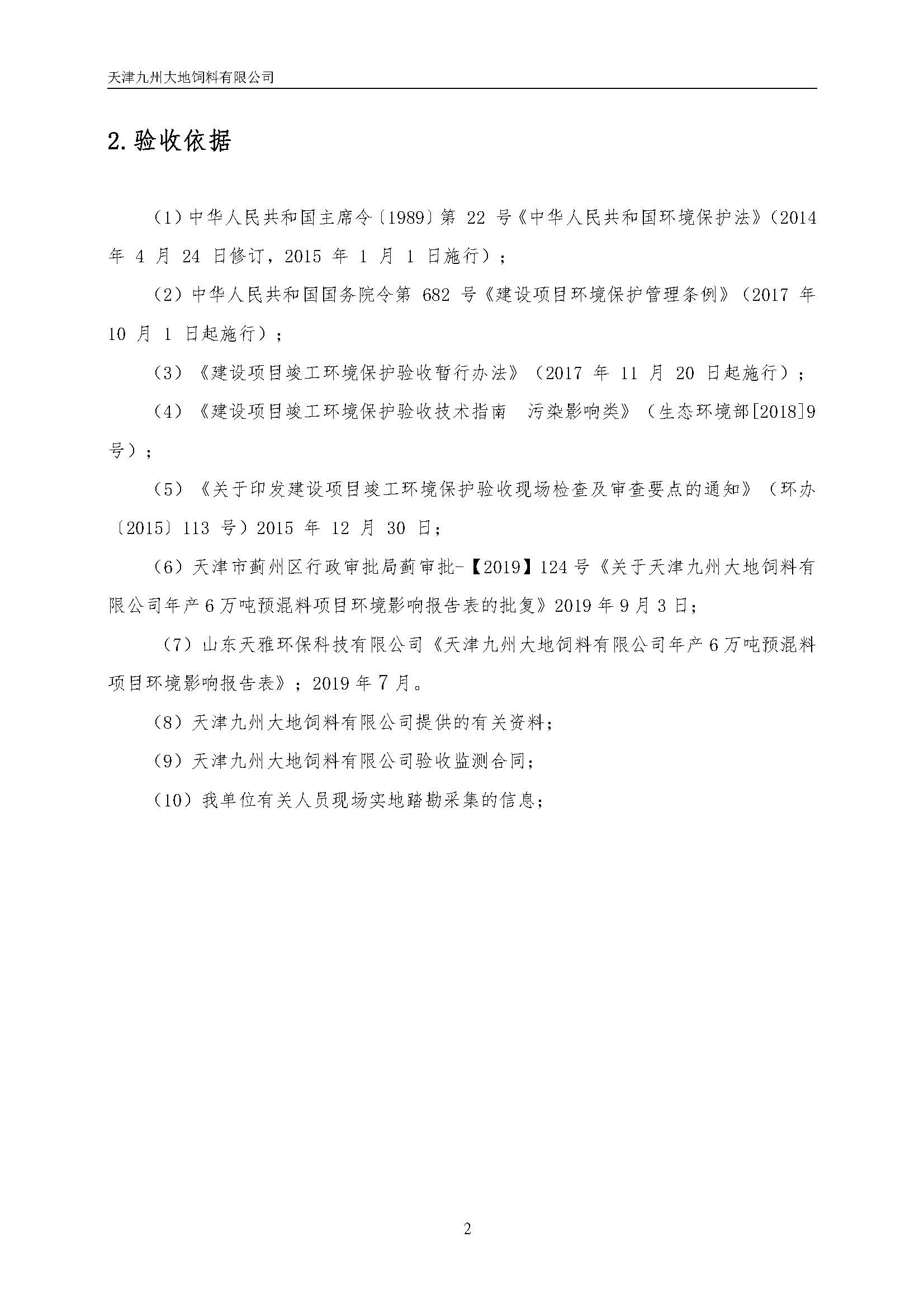 天津九州大地饲料有限公司

2.验收依据

（1）中华人民共和国主席令〔1989〕第22号《中华人民共和国环境保护法》（2014年4月24日修订，2015年1月1日施行）；

（2）中华人民共和国国务院令第682号《建设项目环境保护管理条例》（2017年10月1日起施行）；

（3）《建设项目竣工环境保护验收暂行办法》（2017年11月20日起施行）；

（4）《建设项目竣工环境保护验收技术指南 污染影响类》（生态环境部[2018]9号）；

（5）《关于印发建设项目竣工环境保护验收现场检查及审查要点的通知》（环办〔2015〕113号）2015年12月30日；

（6）天津市蓟州区行政审批局蓟审批-【2019】124号《关于天津九州大地饲料有限公司年产6万吨预混料项目环境影响报告表的批复》2019年9月3日；

（7）山东天雅环保科技有限公司《天津九州大地饲料有限公司年产6万吨预混料项目环境影响报告表》；2019年7月。

（8）天津九州大地饲料有限公司提供的有关资料；

（9）天津九州大地饲料有限公司验收监测合同；

（10）我单位有关人员现场实地踏勘采集的信息；

2